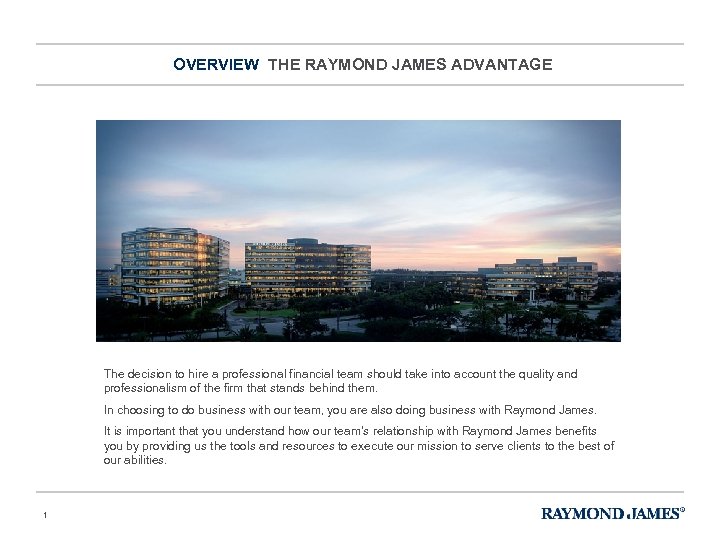 OVERVIEW THE RAYMOND JAMES ADVANTAGE

The decision to hire a professional financial team should take into account the quality and professionalism of the firm that stands behind them.

In choosing to do business with our team, you are also doing business with Raymond James.

It is important that you understand how our team's relationship with Raymond James benefits you by providing us the tools and resources to execute our mission to serve clients to the best of our abilities.

1

RAYMOND JAMES®